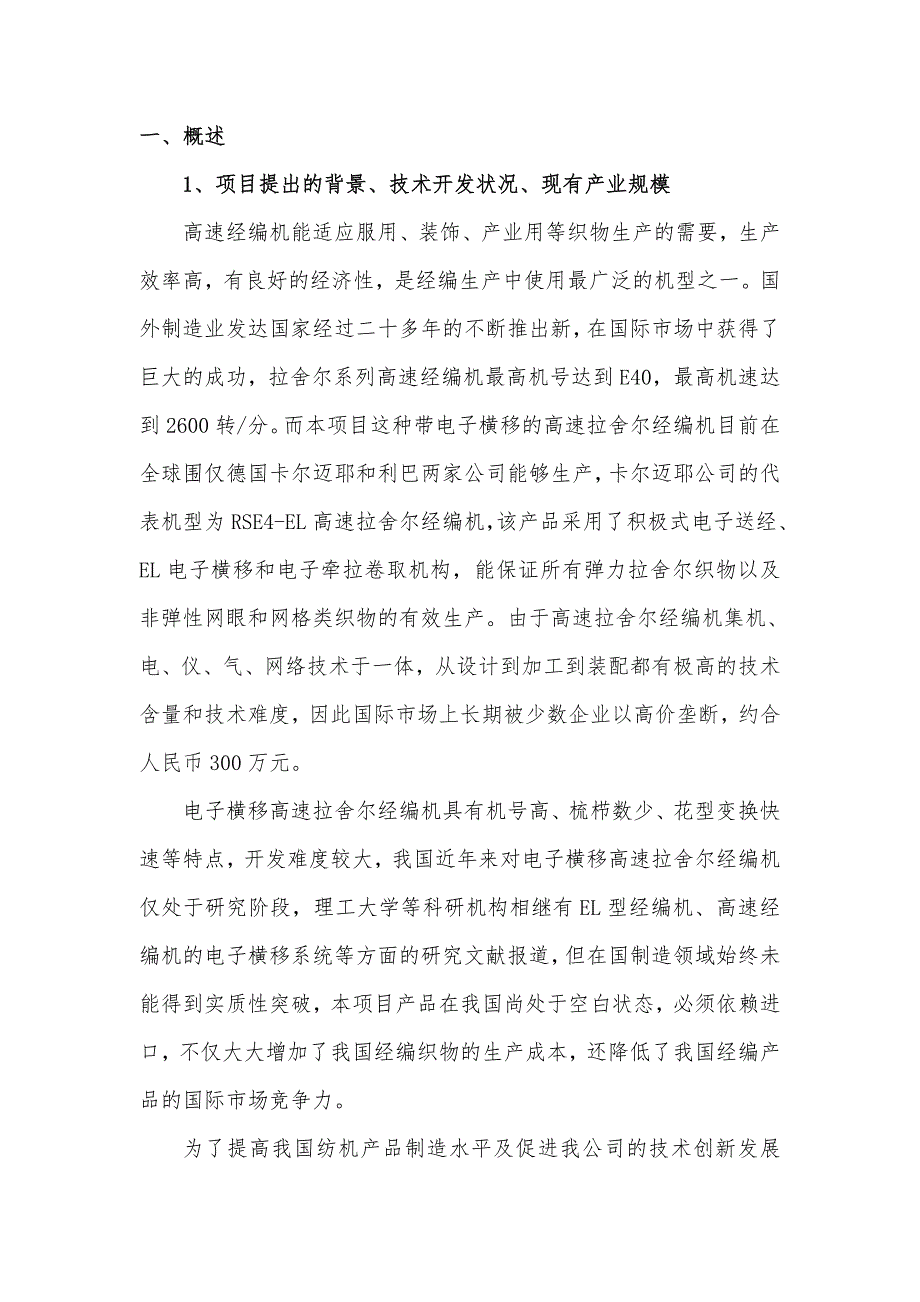 一、概述

1、项目提出的背景、技术开发状况、现有产业规模

高速经编机能适应服用、装饰、产业用等织物生产的需要，生产效率高，有良好的经济性，是经编生产中使用最广泛的机型之一。国外制造业发达国家经过二十多年的不断推出新，在国际市场中获得了巨大的成功，拉舍尔系列高速经编机最高机号达到E40，最高机速达到2600转/分。而本项目这种带电子横移的高速拉舍尔经编机目前在全球围仅德国卡尔迈耶和利巴两家公司能够生产，卡尔迈耶公司的代表机型为RSE4-EL高速拉舍尔经编机，该产品采用了积极式电子送经、EL电子横移和电子牵拉卷取机构，能保证所有弹力拉舍尔织物以及非弹性网眼和网格类织物的有效生产。由于高速拉舍尔经编机集机、电、仪、气、网络技术于一体，从设计到加工到装配都有极高的技术含量和技术难度，因此国际市场上长期被少数企业以高价垄断，约合人民币300万元。

电子横移高速拉舍尔经编机具有机号高、梳栉数少、花型变换快速等特点，开发难度较大，我国近年来对电子横移高速拉舍尔经编机仅处于研究阶段，理工大学等科研机构相继有EL型经编机、高速经编机的电子横移系统等方面的研究文献报道，但在国制造领域始终未能得到实质性突破，本项目产品在我国尚处于空白状态，必须依赖进口，不仅大大增加了我国经编织物的生产成本，还降低了我国经编产品的国际市场竞争力。

为了提高我国纺机产品制造水平及促进我公司的技术创新发展